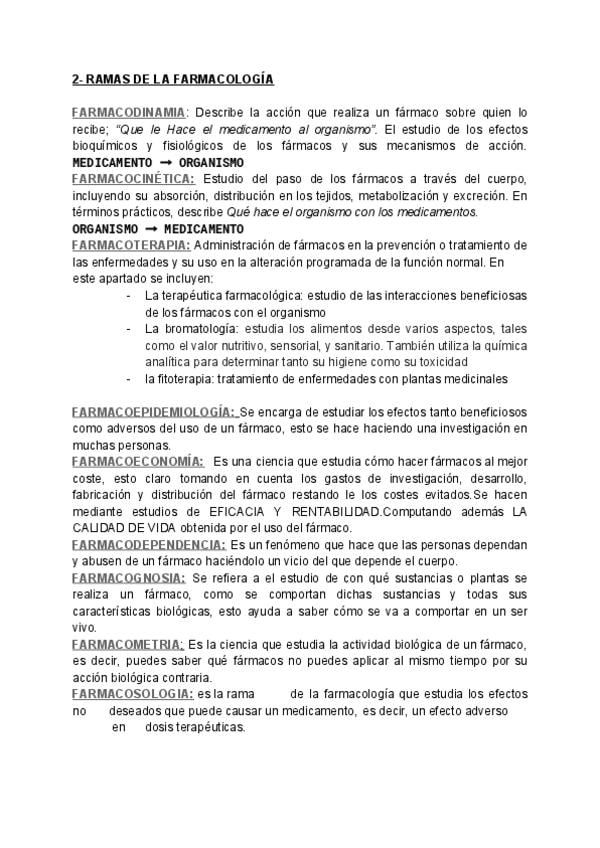 2- RAMAS DE LA FARMACOLOGÍA

FARMACODINAMIA: Describe la acción que realiza un fármaco sobre quien lo recibe; "Que le Hace el medicamento al organismo". El estudio de los efectos bioquímicos y fisiológicos de los fármacos y sus mecanismos de acción. MEDICAMENTO → ORGANISMO
FARMACOCINÉTICA: Estudio del paso de los fármacos a través del cuerpo, incluyendo su absorción, distribución en los tejidos, metabolización y excreción. En términos prácticos, describe Qué hace el organismo con los medicamentos.
ORGANISMO → MEDICAMENTO
FARMACOTERAPIA: Administración de fármacos en la prevención o tratamiento de las enfermedades y su uso en la alteración programada de la función normal. En este apartado se incluyen:
- La terapéutica farmacológica: estudio de las interacciones beneficiosas de los fármacos con el organismo
- La bromatología: estudia los alimentos desde varios aspectos, tales como el valor nutritivo, sensorial, y sanitario. También utiliza la química analítica para determinar tanto su higiene como su toxicidad
- la fitoterapia: tratamiento de enfermedades con plantas medicinales

FARMACOEPIDEMIOLOGÍA: Se encarga de estudiar los efectos tanto beneficiosos como adversos del uso de un fármaco, esto se hace haciendo una investigación en muchas personas.
FARMACOECONOMÍA: Es una ciencia que estudia cómo hacer fármacos al mejor coste, esto claro tomando en cuenta los gastos de investigación, desarrollo, fabricación y distribución del fármaco restando le los costes evitados.Se hacen mediante estudios de EFICACIA Y RENTABILIDAD.Computando además LA CALIDAD DE VIDA obtenida por el uso del fármaco.
FARMACODEPENDENCIA: Es un fenómeno que hace que las personas dependan y abusen de un fármaco haciéndolo un vicio del que depende el cuerpo.
FARMACOGNOSIA: Se refiera a el estudio de con qué sustancias o plantas se realiza un fármaco, como se comportan dichas sustancias y todas sus características biológicas, esto ayuda a saber cómo se va a comportar en un ser vivo.
FARMACOMETRIA: Es la ciencia que estudia la actividad biológica de un fármaco, es decir, puedes saber qué fármacos no puedes aplicar al mismo tiempo por su acción biológica contraria.
FARMACOSOLOGIA: es la rama de la farmacología que estudia los efectos no deseados que puede causar un medicamento, es decir, un efecto adverso en dosis terapéuticas.